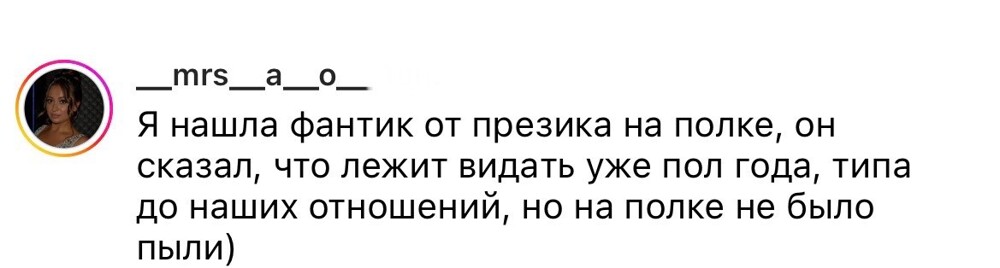 __mrs__a__o__

Я нашла фантик от презика на полке, он сказал, что лежит видать уже пол года, типа до наших отношений, но на полке не было пыли)